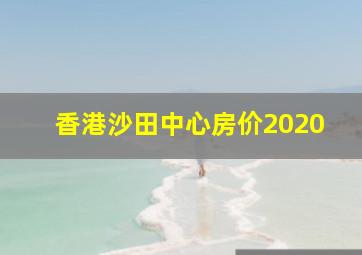 香港沙田中心房价2020